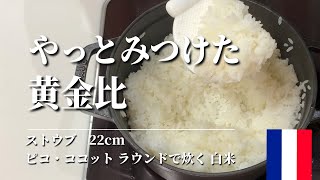 やっとみつけた
黄金比

ストウブ　22cm
ピコ・ココット ラウンドで炊く 白米